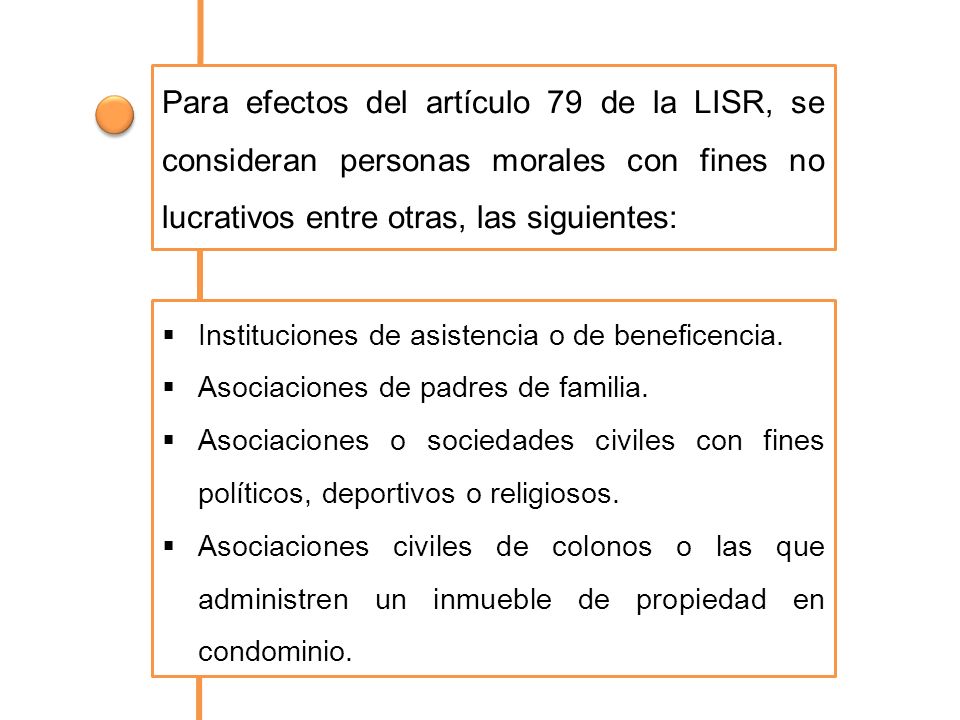 Para efectos del artículo 79 de la LISR, se consideran personas morales con fines no lucrativos entre otras, las siguientes:

▪ Instituciones de asistencia o de beneficencia.
▪ Asociaciones de padres de familia.
▪ Asociaciones o sociedades civiles con fines políticos, deportivos o religiosos.
▪ Asociaciones civiles de colonos o las que administren un inmueble de propiedad en condominio.